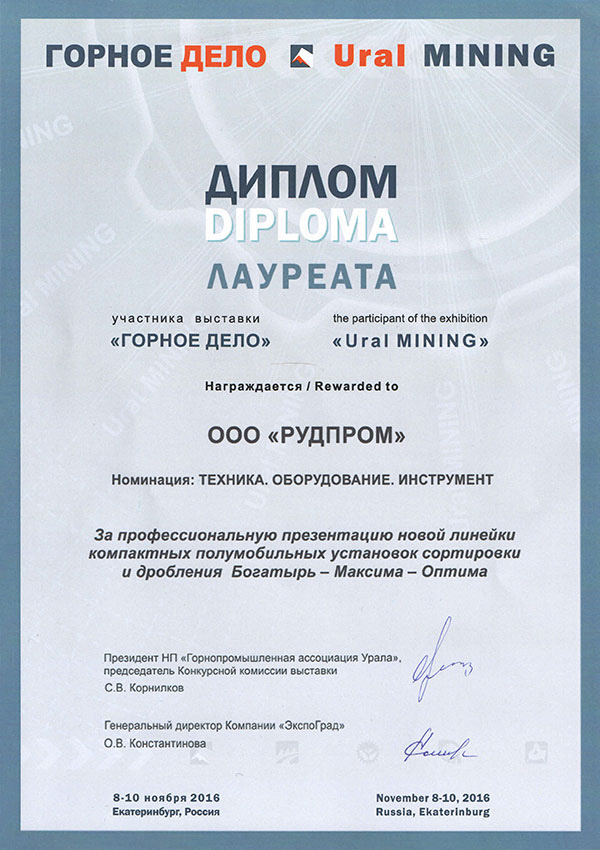 ГОРНОЕ ДЕЛО Ural MINING

ДИПЛОМ
DIPLOMA
ЛАУРЕАТА

участника выставки
«ГОРНОЕ ДЕЛО»

the participant of the exhibition
«Ural MINING»

Награждается / Rewarded to

ООО «РУДПРОМ»

Номинация: ТЕХНИКА. ОБОРУДОВАНИЕ. ИНСТРУМЕНТ

За профессиональную презентацию новой линейки компактных полумобильных установок сортировки и дробления Богатырь – Максима – Оптима

Президент НП «Горнопромышленная ассоциация Урала», председатель Конкурсной комиссии выставки
С.В. Корнилков

Генеральный директор Компании «ЭкспоГрад»
О.В. Константинова

8-10 ноября 2016
Екатеринбург, Россия

November 8-10, 2016
Russia, Ekaterinburg